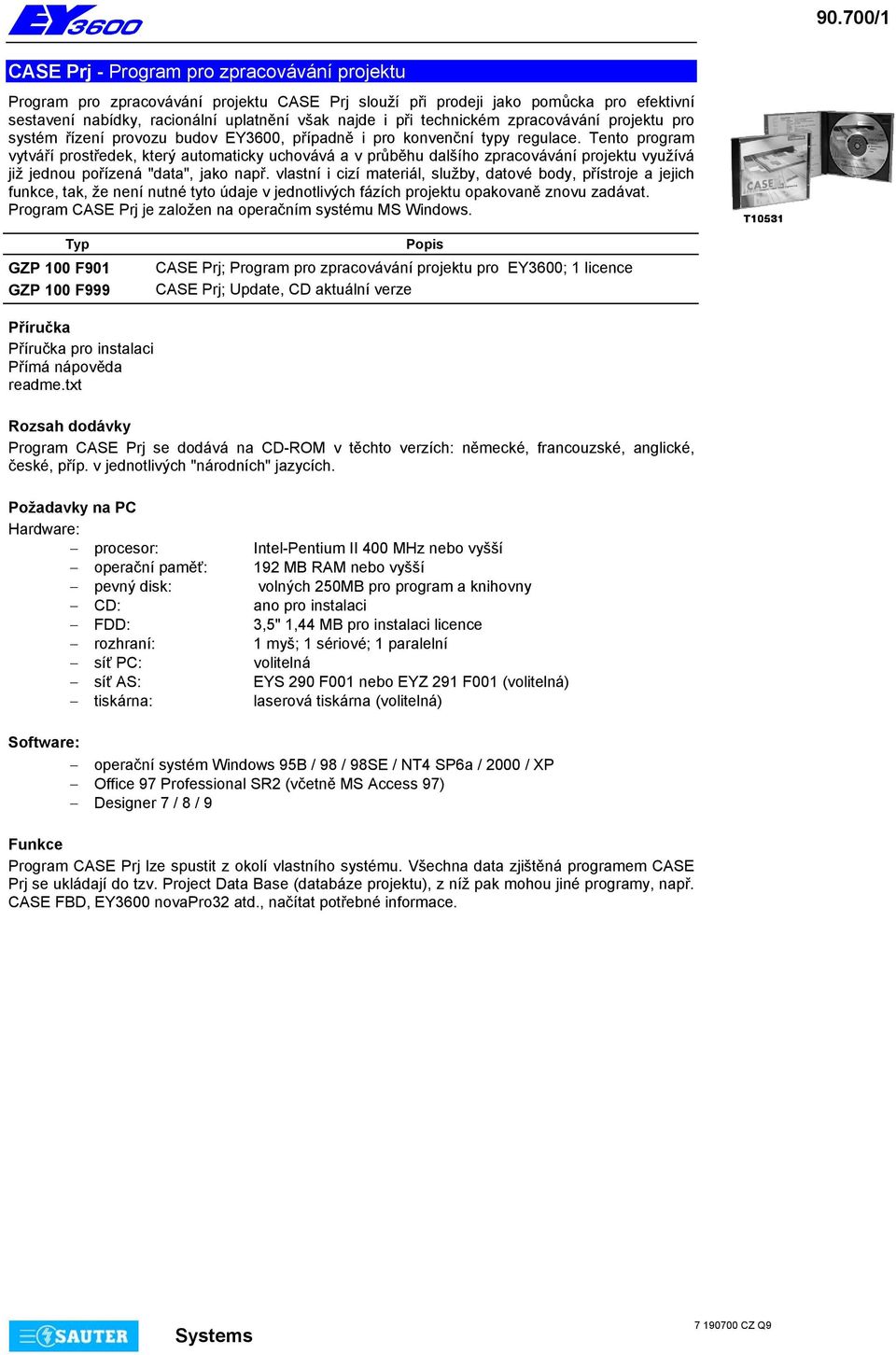 EY3600

90.700/1

CASE Prj - Program pro zpracovávání projektu

Program pro zpracovávání projektu CASE Prj slouží při prodeji jako pomůcka pro efektivní sestavení nabídky, racionální uplatnění však najde i při technickém zpracovávání projektu pro systém řízení provozu budov EY3600, případně i pro konvenční typy regulace. Tento program vytváří prostředek, který automaticky uchovává a v průběhu dalšího zpracovávání projektu využívá již jednou pořízená "data", jako např. vlastní i cizí materiál, služby, datové body, přístroje a jejich funkce, tak, že není nutné tyto údaje v jednotlivých fázích projektu opakovaně znovu zadávat. Program CASE Prj je založen na operačním systému MS Windows.

CASE

T10531

| Typ | Popis |
|---|---|
| GZP 100 F901 | CASE Prj; Program pro zpracovávání projektu pro EY3600; 1 licence |
| GZP 100 F999 | CASE Prj; Update, CD aktuální verze |

Příručka
Příručka pro instalaci
Přímá nápověda
readme.txt

Rozsah dodávky
Program CASE Prj se dodává na CD-ROM v těchto verzích: německé, francouzské, anglické, české, příp. v jednotlivých "národních" jazycích.

Požadavky na PC
Hardware:
– procesor: Intel-Pentium II 400 MHz nebo vyšší
– operační paměť: 192 MB RAM nebo vyšší
– pevný disk: volných 250MB pro program a knihovny
– CD: ano pro instalaci
– FDD: 3,5" 1,44 MB pro instalaci licence
– rozhraní: 1 myš; 1 sériové; 1 paralelní
– síť PC: volitelná
– síť AS: EYS 290 F001 nebo EYZ 291 F001 (volitelná)
– tiskárna: laserová tiskárna (volitelná)

Software:
– operační systém Windows 95B / 98 / 98SE / NT4 SP6a / 2000 / XP
– Office 97 Professional SR2 (včetně MS Access 97)
– Designer 7 / 8 / 9

Funkce
Program CASE Prj lze spustit z okolí vlastního systému. Všechna data zjištěná programem CASE Prj se ukládají do tzv. Project Data Base (databáze projektu), z níž pak mohou jiné programy, např. CASE FBD, EY3600 novaPro32 atd., načítat potřebné informace.

SAUTER

Systems

7 190700 CZ Q9